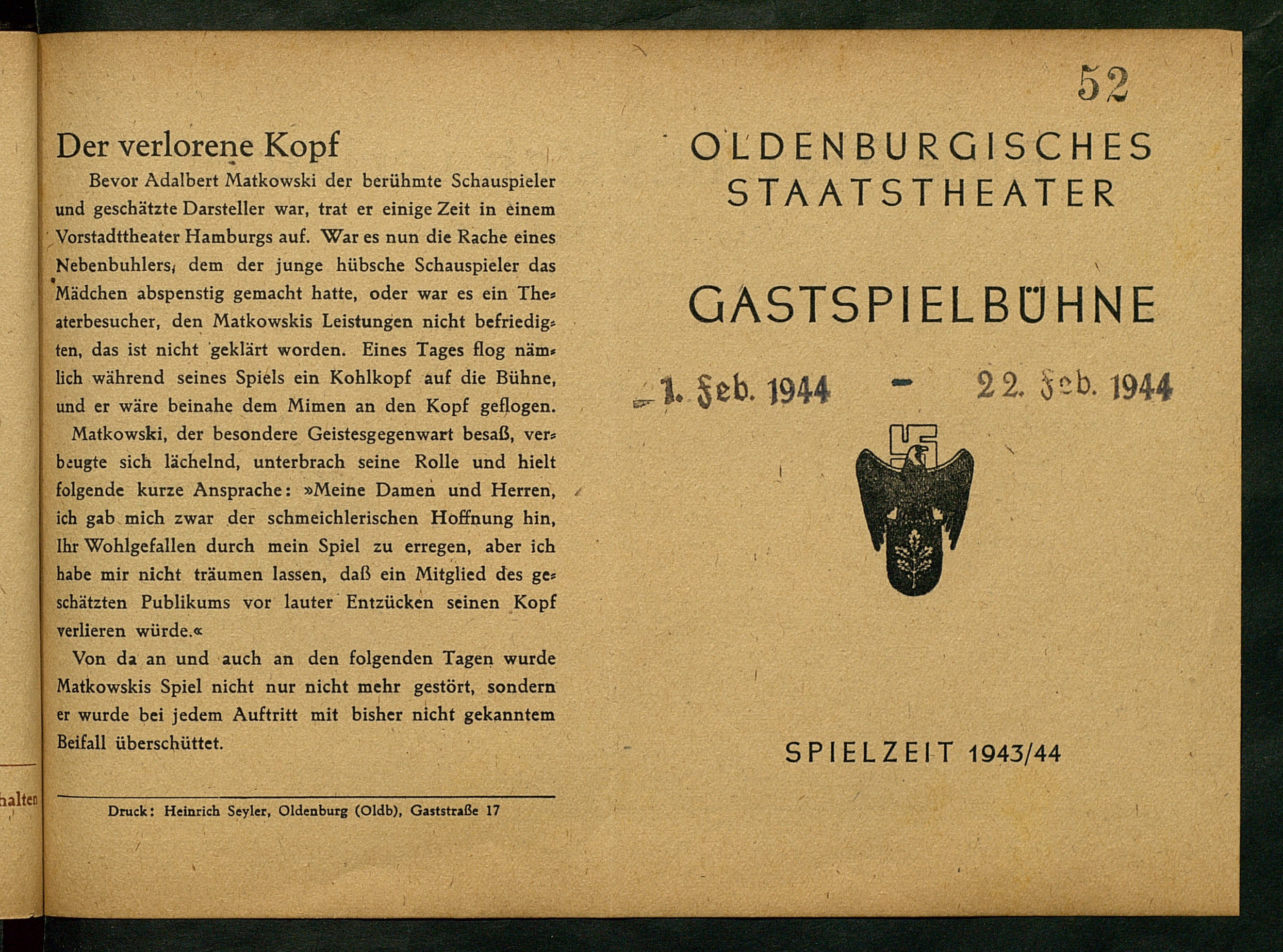 halten

Der verlorene Kopf

Bevor Adalbert Matkowski der berühmte Schauspieler und geschätzte Darsteller war, trat er einige Zeit in einem Vorstadttheater Hamburgs auf. War es nun die Rache eines Nebenbuhlers, dem der junge hübsche Schauspieler das Mädchen abspenstig gemacht hatte, oder war es ein Theaterbesucher, den Matkowskis Leistungen nicht befriedigten, das ist nicht geklärt worden. Eines Tages flog nämlich während seines Spiels ein Kohlkopf auf die Bühne, und er wäre beinahe dem Mimen an den Kopf geflogen.

Matkowski, der besondere Geistesgegenwart besaß, verbeugte sich lächelnd, unterbrach seine Rolle und hielt folgende kurze Ansprache: »Meine Damen und Herren, ich gab mich zwar der schmeichlerischen Hoffnung hin, Ihr Wohlgefallen durch mein Spiel zu erregen, aber ich habe mir nicht träumen lassen, daß ein Mitglied des geschätzten Publikums vor lauter Entzücken seinen Kopf verlieren würde.«

Von da an und auch an den folgenden Tagen wurde Matkowskis Spiel nicht nur nicht mehr gestört, sondern er wurde bei jedem Auftritt mit bisher nicht gekanntem Beifall überschüttet.

Druck: Heinrich Seyler, Oldenburg (Oldb), Gaststraße 17

52

OLDENBURGISCHES STAATSTHEATER

GASTSPIELBÜHNE

1. Feb. 1944 – 22. Feb. 1944

SPIELZEIT 1943/44